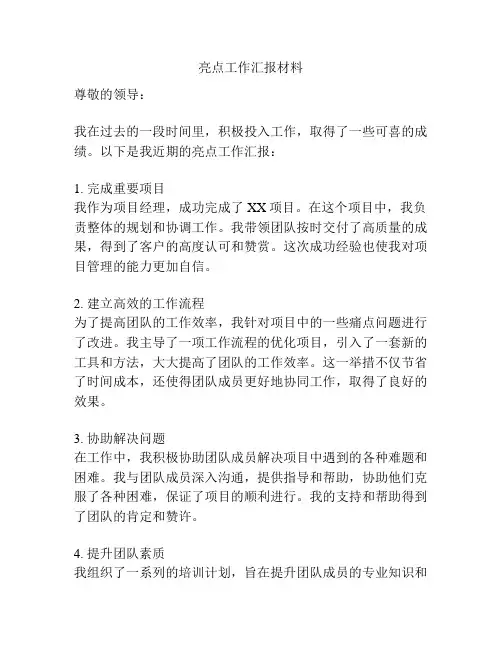 亮点工作汇报材料

尊敬的领导：

我在过去的一段时间里，积极投入工作，取得了一些可喜的成绩。以下是我近期的亮点工作汇报：

1. 完成重要项目
我作为项目经理，成功完成了 XX 项目。在这个项目中，我负责整体的规划和协调工作。我带领团队按时交付了高质量的成果，得到了客户的高度认可和赞赏。这次成功经验也使我对项目管理的能力更加自信。

2. 建立高效的工作流程
为了提高团队的工作效率，我针对项目中的一些痛点问题进行了改进。我主导了一项工作流程的优化项目，引入了一套新的工具和方法，大大提高了团队的工作效率。这一举措不仅节省了时间成本，还使得团队成员更好地协同工作，取得了良好的效果。

3. 协助解决问题
在工作中，我积极协助团队成员解决项目中遇到的各种难题和困难。我与团队成员深入沟通，提供指导和帮助，协助他们克服了各种困难，保证了项目的顺利进行。我的支持和帮助得到了团队的肯定和赞许。

4. 提升团队素质
我组织了一系列的培训计划，旨在提升团队成员的专业知识和